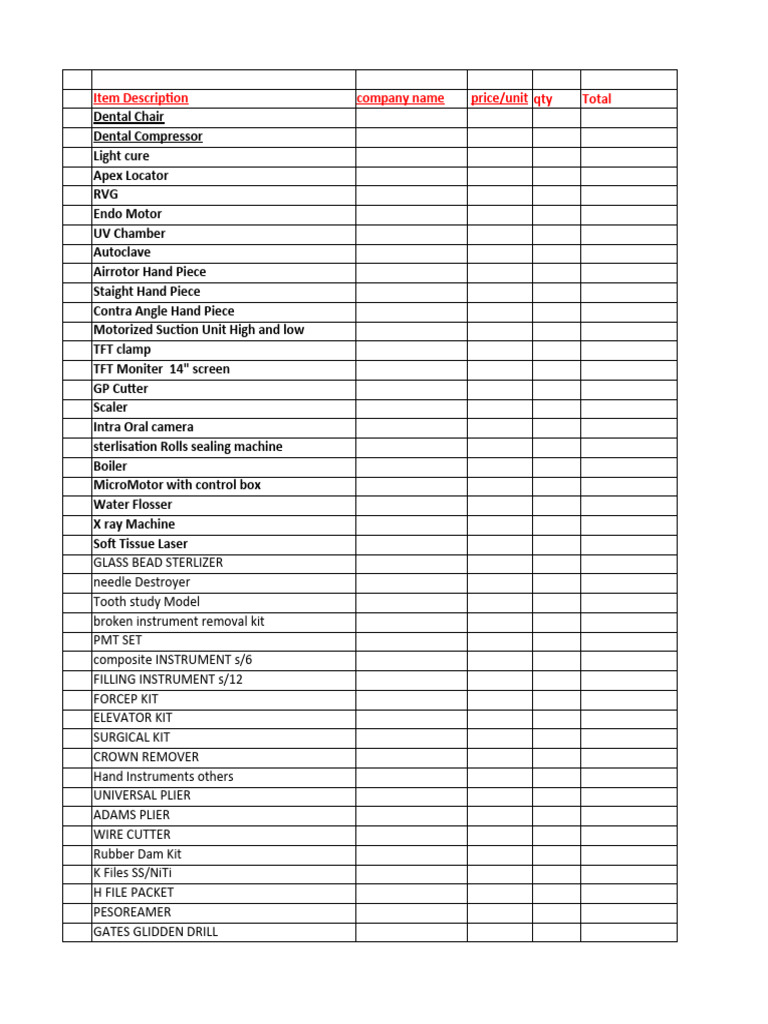 | | | | | | |
|---|---|---|---|---|---|
| | Item Description | company name | price/unit | qty | Total |
| | Dental Chair | | | | |
| | Dental Compressor | | | | |
| | Light cure | | | | |
| | Apex Locator | | | | |
| | RVG | | | | |
| | Endo Motor | | | | |
| | UV Chamber | | | | |
| | Autoclave | | | | |
| | Airrotor Hand Piece | | | | |
| | Staight Hand Piece | | | | |
| | Contra Angle Hand Piece | | | | |
| | Motorized Suction Unit High and low | | | | |
| | TFT clamp | | | | |
| | TFT Moniter 14" screen | | | | |
| | GP Cutter | | | | |
| | Scaler | | | | |
| | Intra Oral camera | | | | |
| | sterlisation Rolls sealing machine | | | | |
| | Boiler | | | | |
| | MicroMotor with control box | | | | |
| | Water Flosser | | | | |
| | X ray Machine | | | | |
| | Soft Tissue Laser | | | | |
| | GLASS BEAD STERLIZER | | | | |
| | needle Destroyer | | | | |
| | Tooth study Model | | | | |
| | broken instrument removal kit | | | | |
| | PMT SET | | | | |
| | composite INSTRUMENT s/6 | | | | |
| | FILLING INSTRUMENT s/12 | | | | |
| | FORCEP KIT | | | | |
| | ELEVATOR KIT | | | | |
| | SURGICAL KIT | | | | |
| | CROWN REMOVER | | | | |
| | Hand Instruments others | | | | |
| | UNIVERSAL PLIER | | | | |
| | ADAMS PLIER | | | | |
| | WIRE CUTTER | | | | |
| | Rubber Dam Kit | | | | |
| | K Files SS/NiTi | | | | |
| | H FILE PACKET | | | | |
| | PESOREAMER | | | | |
| | GATES GLIDDEN DRILL | | | | |